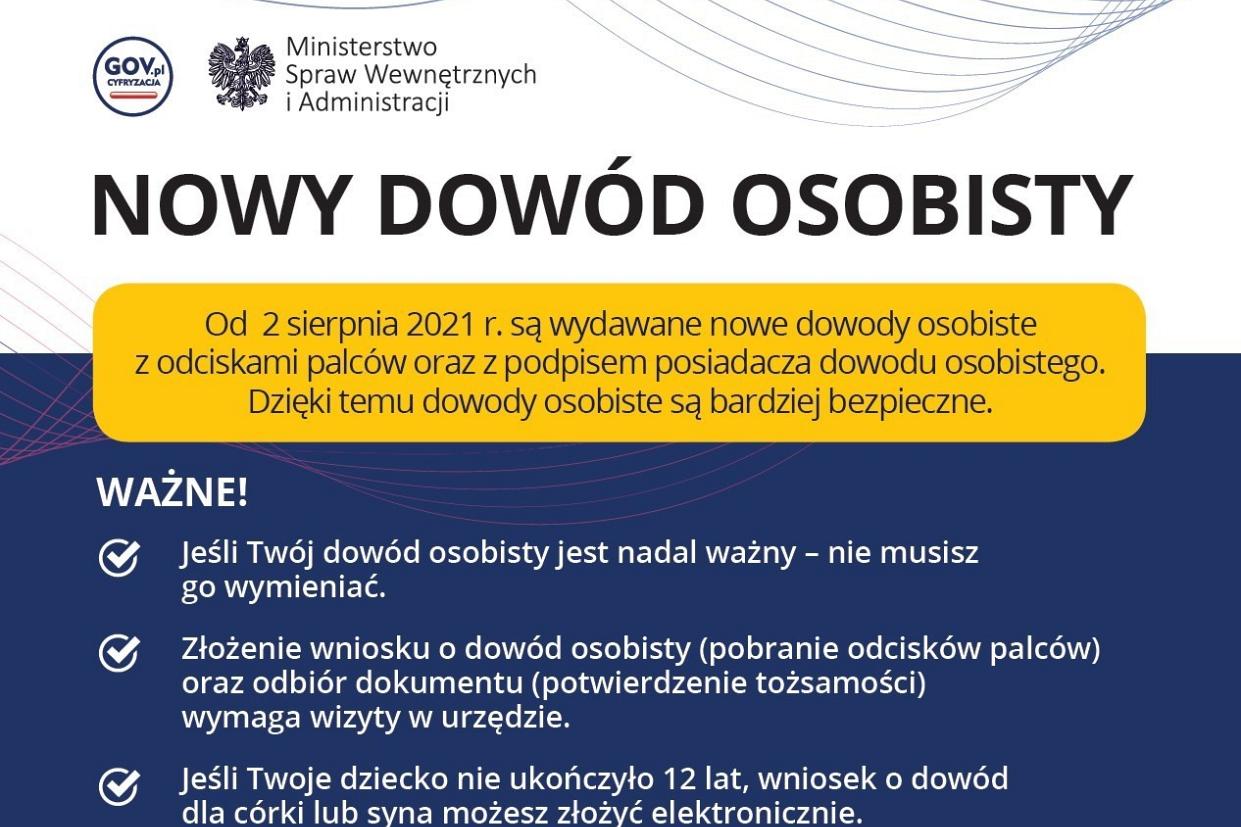 GOV.pl CYFRYZACJA

Ministerstwo Spraw Wewnętrznych i Administracji

NOWY DOWÓD OSOBISTY

Od 2 sierpnia 2021 r. są wydawane nowe dowody osobiste z odciskami palców oraz z podpisem posiadacza dowodu osobistego. Dzięki temu dowody osobiste są bardziej bezpieczne.

WAŻNE!

Jeśli Twój dowód osobisty jest nadal ważny – nie musisz go wymieniać.

Złożenie wniosku o dowód osobisty (pobranie odcisków palców) oraz odbiór dokumentu (potwierdzenie tożsamości) wymaga wizyty w urzędzie.

Jeśli Twoje dziecko nie ukończyło 12 lat, wniosek o dowód dla córki lub syna możesz złożyć elektronicznie.